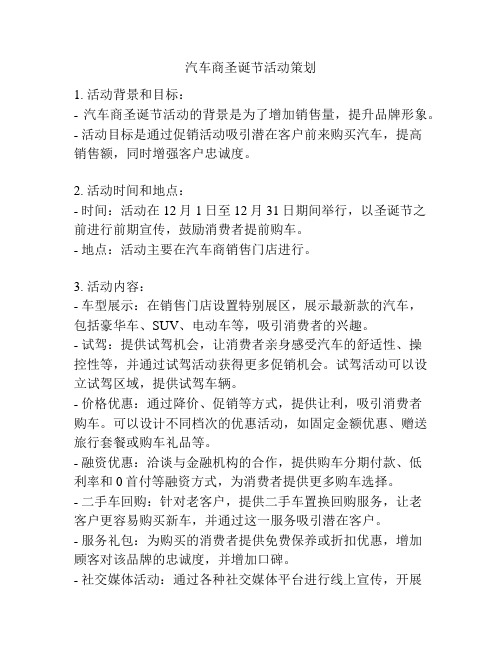 汽车商圣诞节活动策划

1. 活动背景和目标：
- 汽车商圣诞节活动的背景是为了增加销售量，提升品牌形象。
- 活动目标是通过促销活动吸引潜在客户前来购买汽车，提高销售额，同时增强客户忠诚度。

2. 活动时间和地点：
- 时间：活动在 12 月 1 日至 12 月 31 日期间举行，以圣诞节之前进行前期宣传，鼓励消费者提前购车。
- 地点：活动主要在汽车商销售门店进行。

3. 活动内容：
- 车型展示：在销售门店设置特别展区，展示最新款的汽车，包括豪华车、SUV、电动车等，吸引消费者的兴趣。
- 试驾：提供试驾机会，让消费者亲身感受汽车的舒适性、操控性等，并通过试驾活动获得更多促销机会。试驾活动可以设立试驾区域，提供试驾车辆。
- 价格优惠：通过降价、促销等方式，提供让利，吸引消费者购车。可以设计不同档次的优惠活动，如固定金额优惠、赠送旅行套餐或购车礼品等。
- 融资优惠：洽谈与金融机构的合作，提供购车分期付款、低利率和 0 首付等融资方式，为消费者提供更多购车选择。
- 二手车回购：针对老客户，提供二手车置换回购服务，让老客户更容易购买新车，并通过这一服务吸引潜在客户。
- 服务礼包：为购买的消费者提供免费保养或折扣优惠，增加顾客对该品牌的忠诚度，并增加口碑。
- 社交媒体活动：通过各种社交媒体平台进行线上宣传，开展